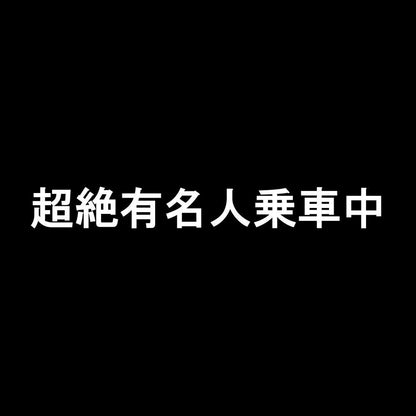 超絶有名人乗車中